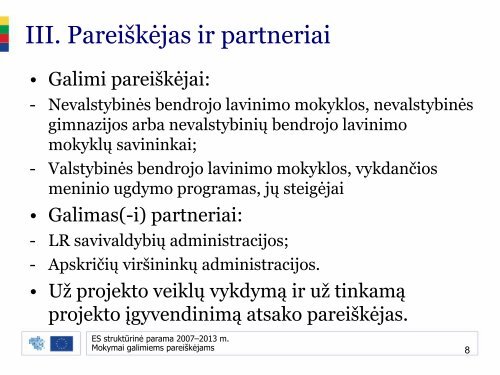 III. Pareiškėjas ir partneriai

• Galimi pareiškėjai:
- Nevalstybinės bendrojo lavinimo mokyklos, nevalstybinės gimnazijos arba nevalstybinių bendrojo lavinimo mokyklų savininkai;
- Valstybinės bendrojo lavinimo mokyklos, vykdančios meninio ugdymo programas, jų steigėjai

• Galimas(-i) partneriai:
- LR savivaldybių administracijos;
- Apskričių viršininkų administracijos.

• Už projekto veiklų vykdymą ir už tinkamą projekto įgyvendinimą atsako pareiškėjas.

ES struktūrinė parama 2007–2013 m.
Mokymai galimiems pareiškėjams
8